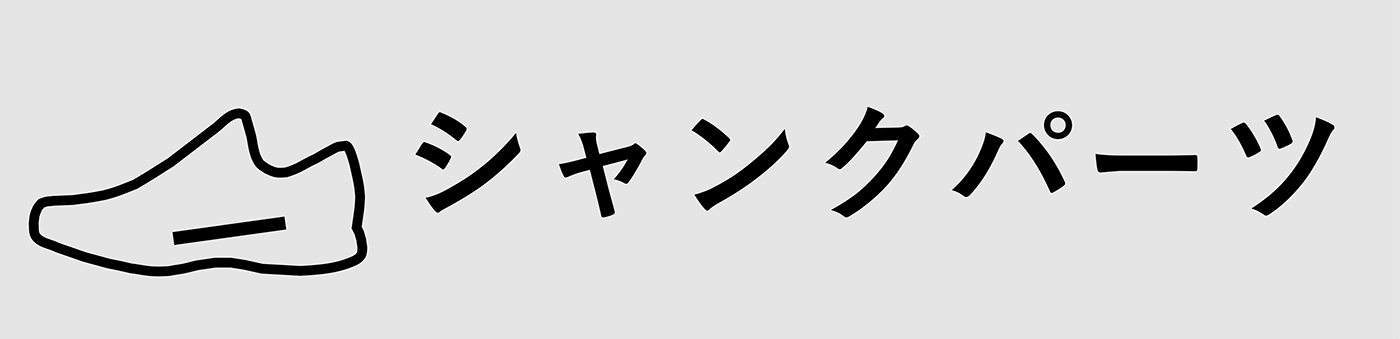 シャンクパーツ